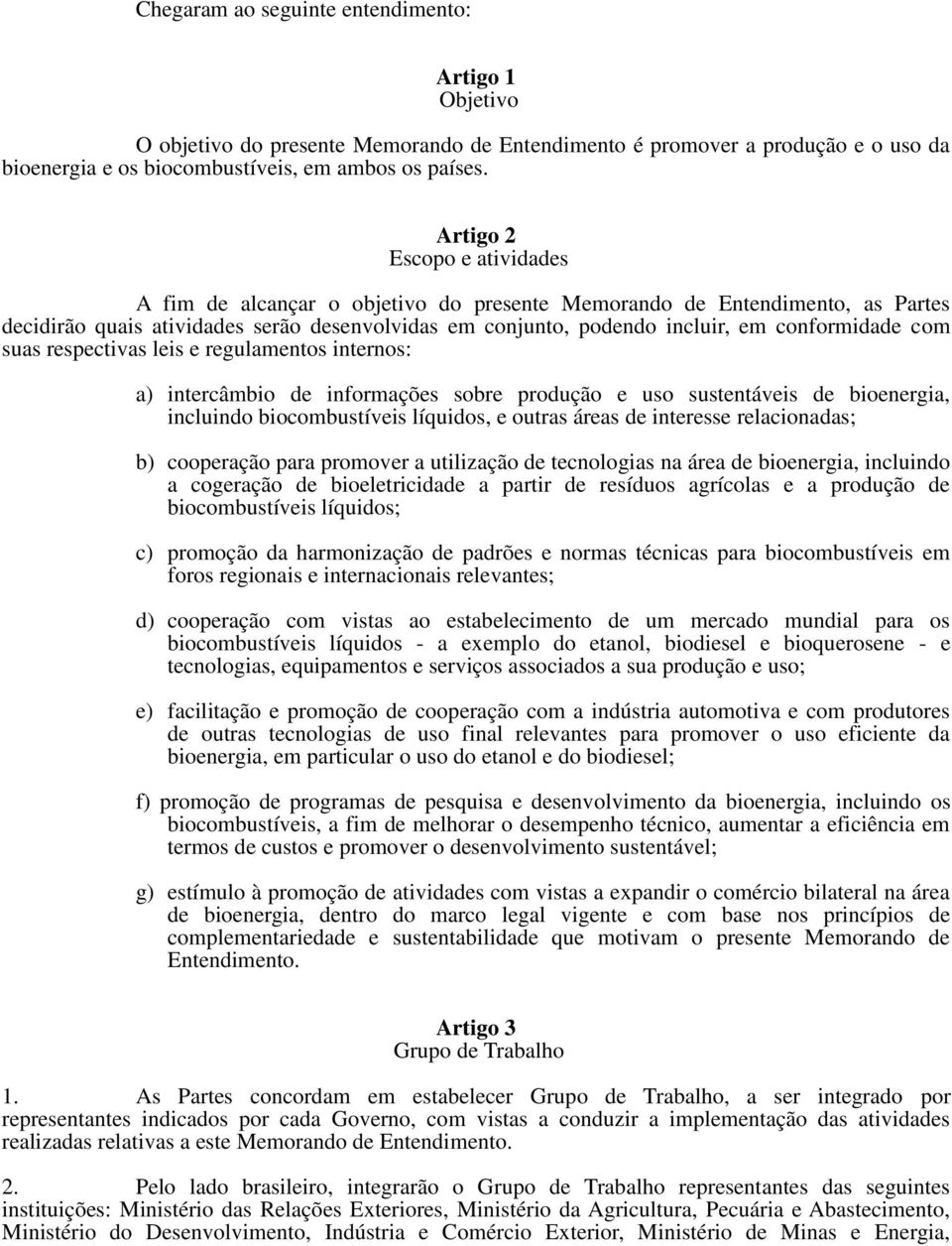 Chegaram ao seguinte entendimento:

Artigo 1
Objetivo

O objetivo do presente Memorando de Entendimento é promover a produção e o uso da bioenergia e os biocombustíveis, em ambos os países.

Artigo 2
Escopo e atividades

A fim de alcançar o objetivo do presente Memorando de Entendimento, as Partes decidirão quais atividades serão desenvolvidas em conjunto, podendo incluir, em conformidade com suas respectivas leis e regulamentos internos:

a) intercâmbio de informações sobre produção e uso sustentáveis de bioenergia, incluindo biocombustíveis líquidos, e outras áreas de interesse relacionadas;

b) cooperação para promover a utilização de tecnologias na área de bioenergia, incluindo a cogeração de bioeletricidade a partir de resíduos agrícolas e a produção de biocombustíveis líquidos;

c) promoção da harmonização de padrões e normas técnicas para biocombustíveis em foros regionais e internacionais relevantes;

d) cooperação com vistas ao estabelecimento de um mercado mundial para os biocombustíveis líquidos - a exemplo do etanol, biodiesel e bioquerosene - e tecnologias, equipamentos e serviços associados a sua produção e uso;

e) facilitação e promoção de cooperação com a indústria automotiva e com produtores de outras tecnologias de uso final relevantes para promover o uso eficiente da bioenergia, em particular o uso do etanol e do biodiesel;

f) promoção de programas de pesquisa e desenvolvimento da bioenergia, incluindo os biocombustíveis, a fim de melhorar o desempenho técnico, aumentar a eficiência em termos de custos e promover o desenvolvimento sustentável;

g) estímulo à promoção de atividades com vistas a expandir o comércio bilateral na área de bioenergia, dentro do marco legal vigente e com base nos princípios de complementariedade e sustentabilidade que motivam o presente Memorando de Entendimento.

Artigo 3
Grupo de Trabalho

1. As Partes concordam em estabelecer Grupo de Trabalho, a ser integrado por representantes indicados por cada Governo, com vistas a conduzir a implementação das atividades realizadas relativas a este Memorando de Entendimento.

2. Pelo lado brasileiro, integrarão o Grupo de Trabalho representantes das seguintes instituições: Ministério das Relações Exteriores, Ministério da Agricultura, Pecuária e Abastecimento, Ministério do Desenvolvimento, Indústria e Comércio Exterior, Ministério de Minas e Energia,